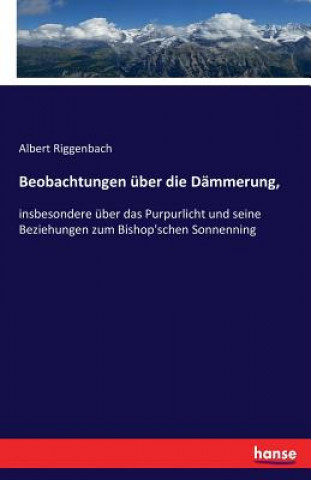 Albert Riggenbach

Beobachtungen über die Dämmerung,

insbesondere über das Purpurlicht und seine Beziehungen zum Bishop'schen Sonnenning

hanse